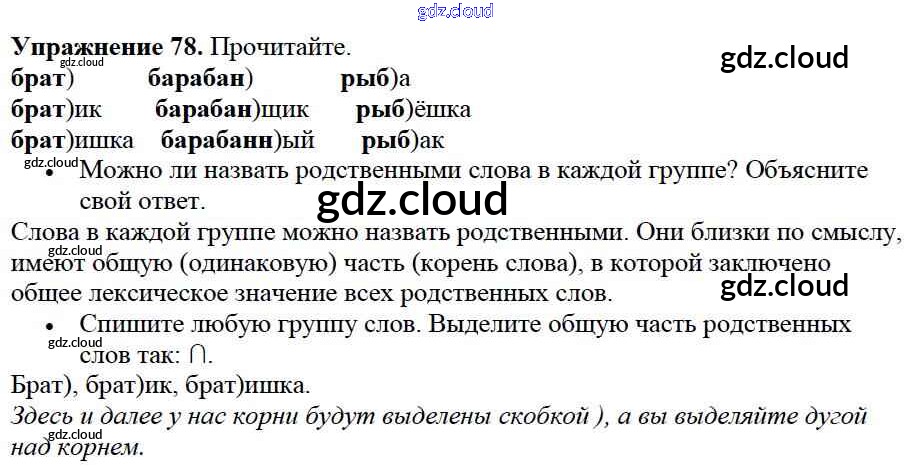 Упражнение 78. Прочитайте.

брат)   барабан)   рыб)а
брат)ик   барабан)щик   рыб)ёшка
брат)ишка   барабанн)ый   рыб)ак

• Можно ли назвать родственными слова в каждой группе? Объясните свой ответ.

Слова в каждой группе можно назвать родственными. Они близки по смыслу, имеют общую (одинаковую) часть (корень слова), в которой заключено общее лексическое значение всех родственных слов.

• Спишите любую группу слов. Выделите общую часть родственных слов так: ∩.

Брат), брат)ик, брат)ишка.

Здесь и далее у нас корни будут выделены скобкой ), а вы выделяйте дугой над корнем.

gdz.cloud